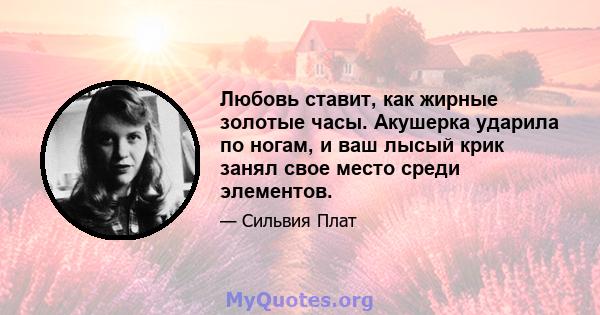 Любовь ставит, как жирные золотые часы. Акушерка ударила по ногам, и ваш лысый крик занял свое место среди элементов.

— Сильвия Плат

MyQuotes.org